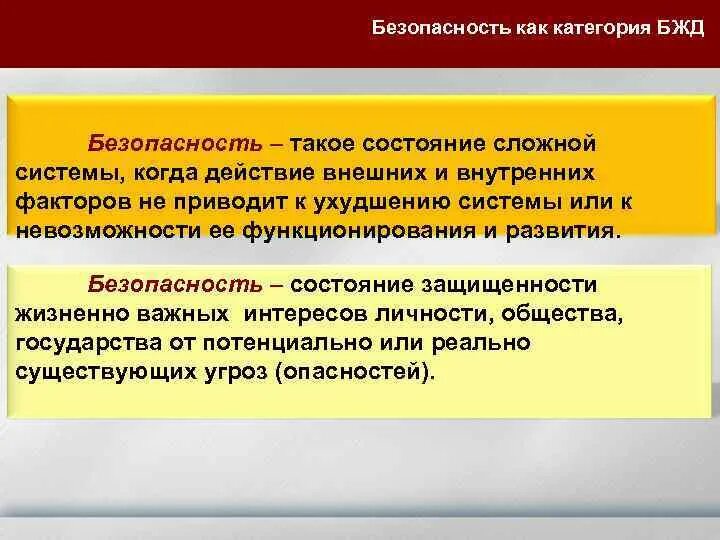 Безопасность как категория БЖД

Безопасность – такое состояние сложной системы, когда действие внешних и внутренних факторов не приводит к ухудшению системы или к невозможности ее функционирования и развития.

Безопасность – состояние защищенности жизненно важных интересов личности, общества, государства от потенциально или реально существующих угроз (опасностей).